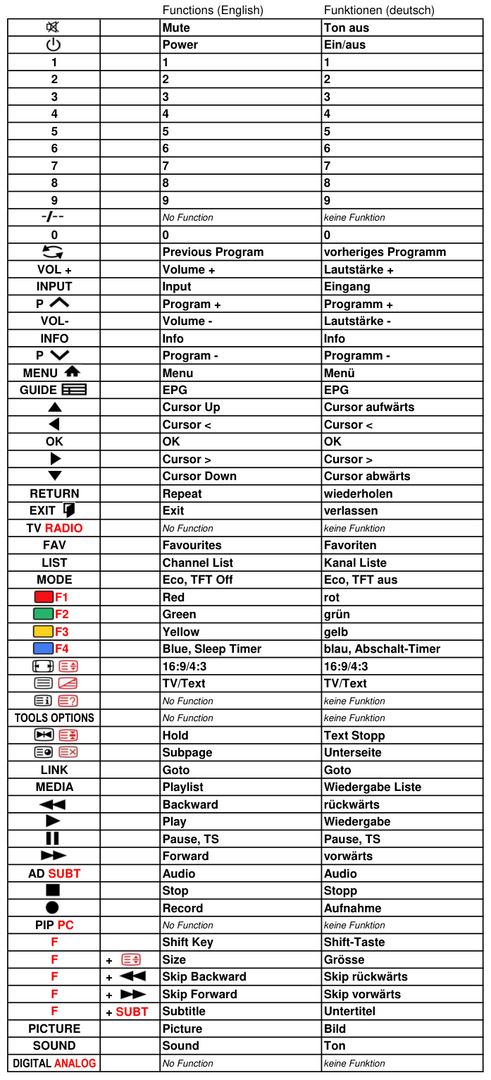 |  |  | Functions (English) | Funktionen (deutsch) |
|---|---|---|---|
|  |  | Mute | Ton aus |
|  |  | Power | Ein/aus |
| 1 |  | 1 | 1 |
| 2 |  | 2 | 2 |
| 3 |  | 3 | 3 |
| 4 |  | 4 | 4 |
| 5 |  | 5 | 5 |
| 6 |  | 6 | 6 |
| 7 |  | 7 | 7 |
| 8 |  | 8 | 8 |
| 9 |  | 9 | 9 |
| -/-- |  | No Function | keine Funktion |
| 0 |  | 0 | 0 |
|  |  | Previous Program | vorheriges Programm |
| VOL + |  | Volume + | Lautstärke + |
| INPUT |  | Input | Eingang |
| P |  | Program + | Programm + |
| VOL- |  | Volume - | Lautstärke - |
| INFO |  | Info | Info |
| P |  | Program - | Programm - |
| MENU |  | Menu | Menü |
| GUIDE |  | EPG | EPG |
|  |  | Cursor Up | Cursor aufwärts |
|  |  | Cursor < | Cursor < |
| OK |  | OK | OK |
|  |  | Cursor > | Cursor > |
|  |  | Cursor Down | Cursor abwärts |
| RETURN |  | Repeat | wiederholen |
| EXIT |  | Exit | verlassen |
| TV RADIO |  | No Function | keine Funktion |
| FAV |  | Favourites | Favoriten |
| LIST |  | Channel List | Kanal Liste |
| MODE |  | Eco, TFT Off | Eco, TFT aus |
| F1 |  | Red | rot |
| F2 |  | Green | grün |
| F3 |  | Yellow | gelb |
| F4 |  | Blue, Sleep Timer | blau, Abschalt-Timer |
|  |  | 16:9/4:3 | 16:9/4:3 |
|  |  | TV/Text | TV/Text |
|  |  | No Function | keine Funktion |
| TOOLS OPTIONS |  | No Function | keine Funktion |
|  |  | Hold | Text Stopp |
|  |  | Subpage | Unterseite |
| LINK |  | Goto | Goto |
| MEDIA |  | Playlist | Wiedergabe Liste |
|  |  | Backward | rückwärts |
|  |  | Play | Wiedergabe |
|  |  | Pause, TS | Pause, TS |
|  |  | Forward | vorwärts |
| AD SUBT |  | Audio | Audio |
|  |  | Stop | Stopp |
|  |  | Record | Aufnahme |
| PIP PC |  | No Function | keine Funktion |
| F |  | Shift Key | Shift-Taste |
| F | + | Size | Grösse |
| F | + | Skip Backward | Skip rückwärts |
| F | + | Skip Forward | Skip vorwärts |
| F | + SUBT | Subtitle | Untertitel |
| PICTURE |  | Picture | Bild |
| SOUND |  | Sound | Ton |
| DIGITAL ANALOG |  | No Function | keine Funktion |